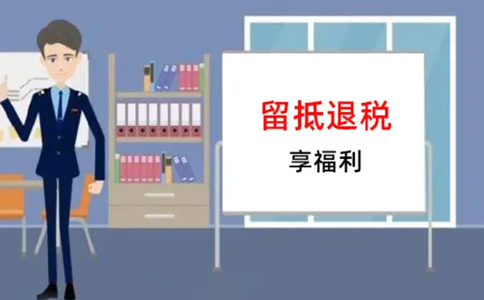 留抵退税

享福利